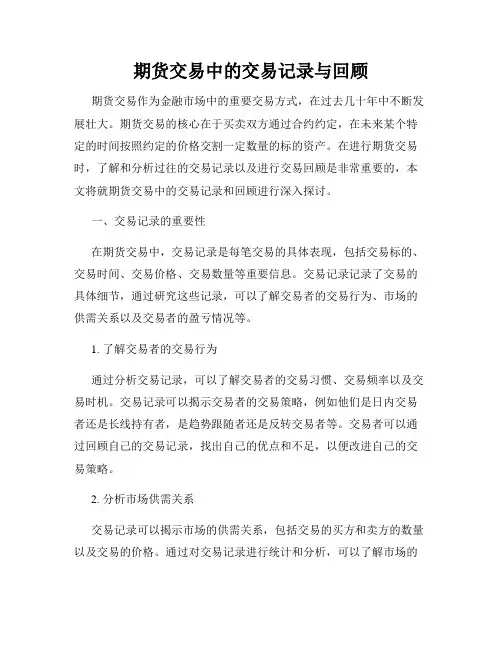 期货交易中的交易记录与回顾

期货交易作为金融市场中的重要交易方式，在过去几十年中不断发展壮大。期货交易的核心在于买卖双方通过合约约定，在未来某个特定的时间按照约定的价格交割一定数量的标的资产。在进行期货交易时，了解和分析过往的交易记录以及进行交易回顾是非常重要的，本文将就期货交易中的交易记录和回顾进行深入探讨。

一、交易记录的重要性

在期货交易中，交易记录是每笔交易的具体表现，包括交易标的、交易时间、交易价格、交易数量等重要信息。交易记录记录了交易的具体细节，通过研究这些记录，可以了解交易者的交易行为、市场的供需关系以及交易者的盈亏情况等。

1. 了解交易者的交易行为

通过分析交易记录，可以了解交易者的交易习惯、交易频率以及交易时机。交易记录可以揭示交易者的交易策略，例如他们是日内交易者还是长线持有者，是趋势跟随者还是反转交易者等。交易者可以通过回顾自己的交易记录，找出自己的优点和不足，以便改进自己的交易策略。

2. 分析市场供需关系

交易记录可以揭示市场的供需关系，包括交易的买方和卖方的数量以及交易的价格。通过对交易记录进行统计和分析，可以了解市场的